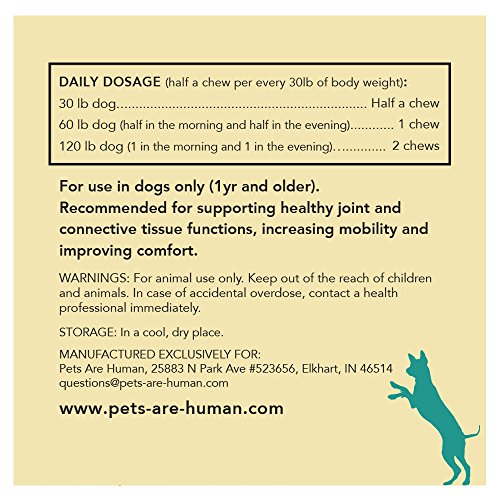 DAILY DOSAGE (half a chew per every 30lb of body weight):
30 lb dog Half a chew
60 lb dog (half in the morning and half in the evening) 1 chew
120 lb dog (1 in the morning and 1 in the evening) 2 chews

For use in dogs only (1yr and older). Recommended for supporting healthy joint and connective tissue functions, increasing mobility and improving comfort.

WARNINGS: For animal use only. Keep out of the reach of children and animals. In case of accidental overdose, contact a health professional immediately.

STORAGE: In a cool, dry place.

MANUFACTURED EXCLUSIVELY FOR:
Pets Are Human, 25883 N Park Ave #523656, Elkhart, IN 46514
questions@pets-are-human.com

www.pets-are-human.com